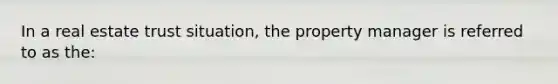 In a real estate trust situation, the property manager is referred to as the: